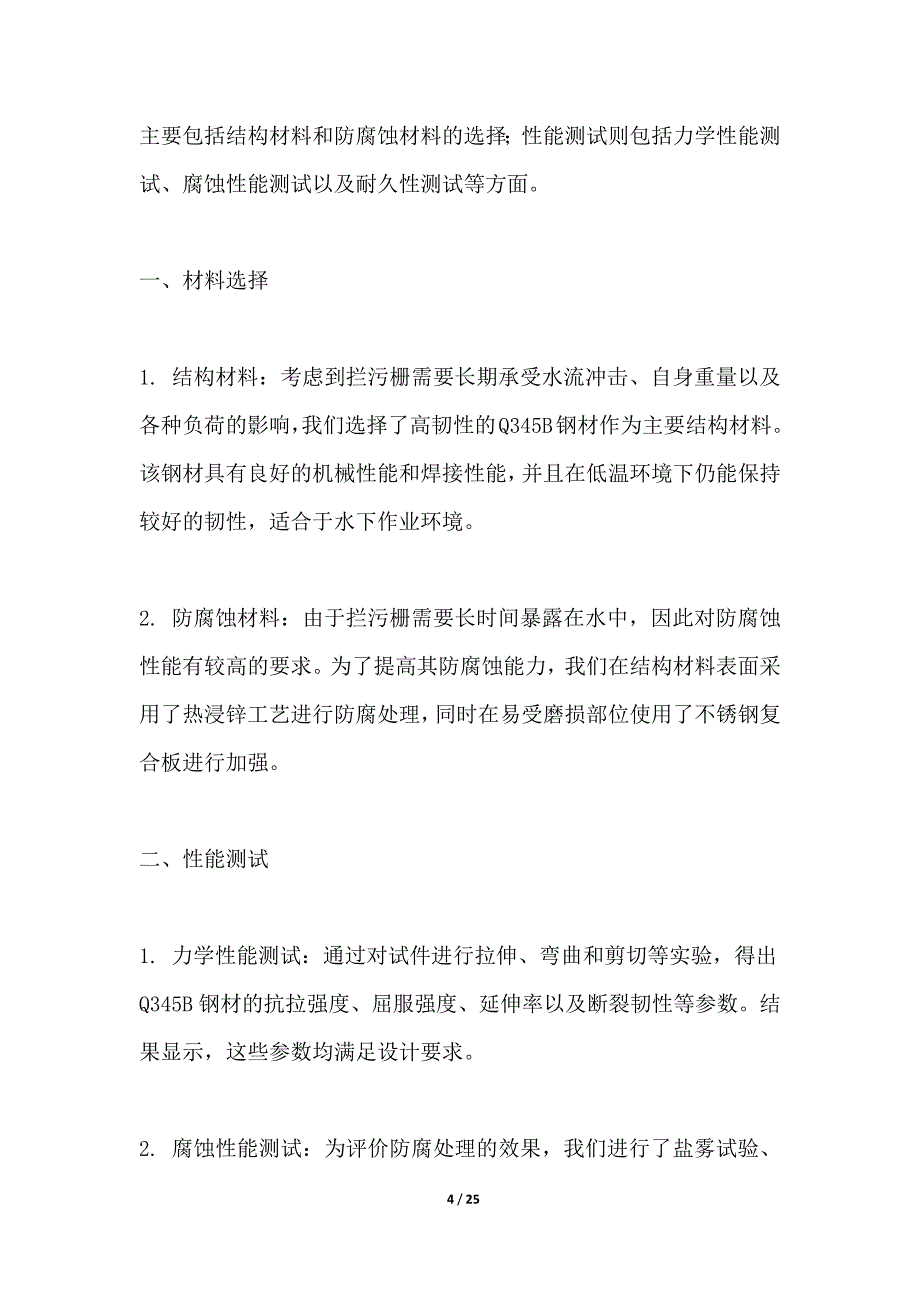 主要包括结构材料和防腐蚀材料的选择；性能测试则包括力学性能测试、腐蚀性能测试以及耐久性测试等方面。

一、材料选择

1. 结构材料：考虑到拦污栅需要长期承受水流冲击、自身重量以及各种负荷的影响，我们选择了高韧性的Q345B钢材作为主要结构材料。该钢材具有良好的机械性能和焊接性能，并且在低温环境下仍能保持较好的韧性，适合于水下作业环境。

2. 防腐蚀材料：由于拦污栅需要长时间暴露在水中，因此对防腐蚀性能有较高的要求。为了提高其防腐蚀能力，我们在结构材料表面采用了热浸锌工艺进行防腐处理，同时在易受磨损部位使用了不锈钢复合板进行加强。

二、性能测试

1. 力学性能测试：通过对试件进行拉伸、弯曲和剪切等实验，得出Q345B钢材的抗拉强度、屈服强度、延伸率以及断裂韧性等参数。结果显示，这些参数均满足设计要求。

2. 腐蚀性能测试：为评价防腐处理的效果，我们进行了盐雾试验、

4 / 25